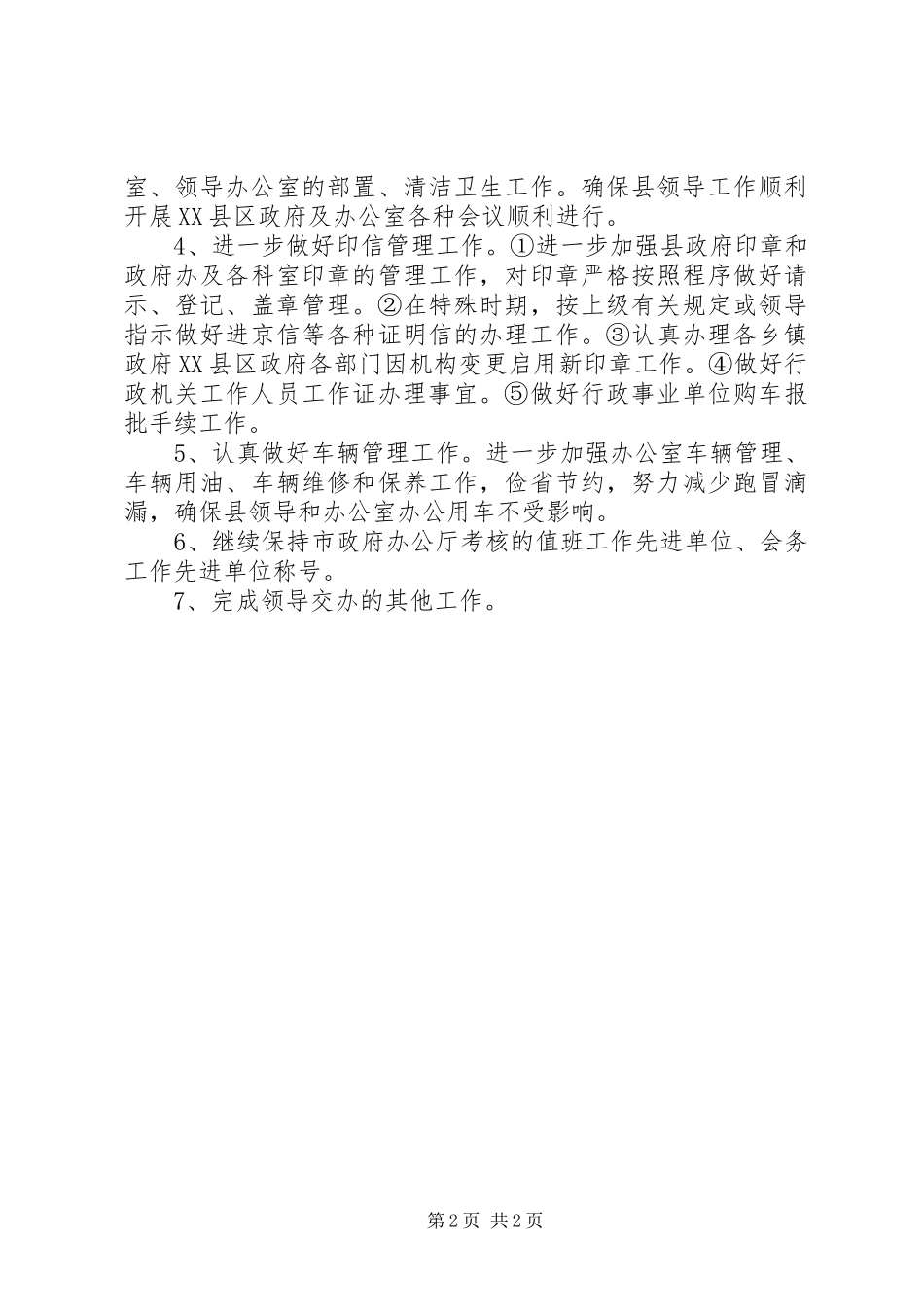 室、领导办公室的部置、清洁卫生工作。确保县领导工作顺利开展XX县区政府及办公室各种会议顺利进行。

4、进一步做好印信管理工作。①进一步加强县政府印章和政府办及各科室印章的管理工作，对印章严格按照程序做好请示、登记、盖章管理。②在特殊时期，按上级有关规定或领导指示做好进京信等各种证明信的办理工作。③认真办理各乡镇政府XX县区政府各部门因机构变更启用新印章工作。④做好行政机关工作人员工作证办理事宜。⑤做好行政事业单位购车报批手续工作。

5、认真做好车辆管理工作。进一步加强办公室车辆管理、车辆用油、车辆维修和保养工作，俭省节约，努力减少跑冒滴漏，确保县领导和办公室办公用车不受影响。

6、继续保持市政府办公厅考核的值班工作先进单位、会务工作先进单位称号。

7、完成领导交办的其他工作。

第2页 共2页